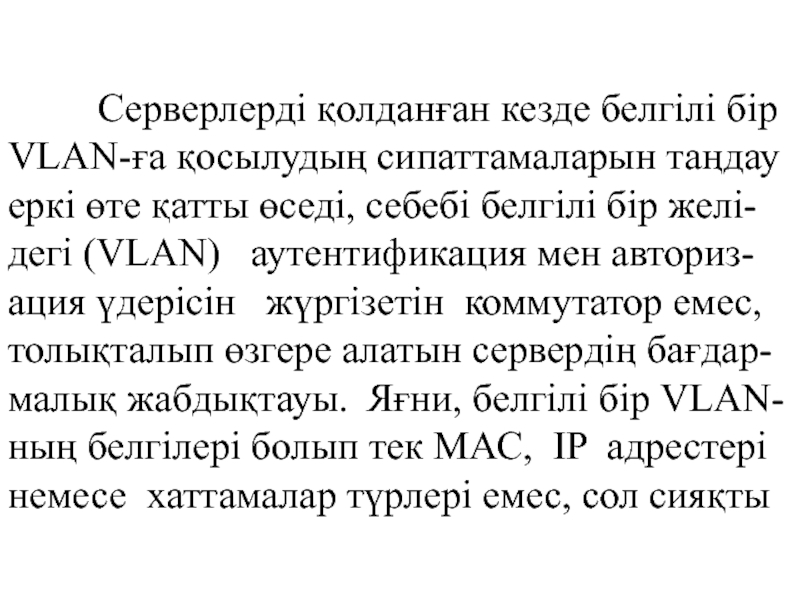 Серверлерді қолданған кезде белгілі бір VLAN-ға қосылудың сипаттамаларын таңдау еркі өте қатты өседі, себебі белгілі бір желідегі (VLAN) аутентификация мен авторизация үдерісін жүргізетін коммутатор емес, толықталып өзгере алатын сервердің бағдармалық жабдықтауы. Яғни, белгілі бір VLAN-ның белгілері болып тек MAC, IP адрестері немесе хаттамалар түрлері емес, сол сияқты